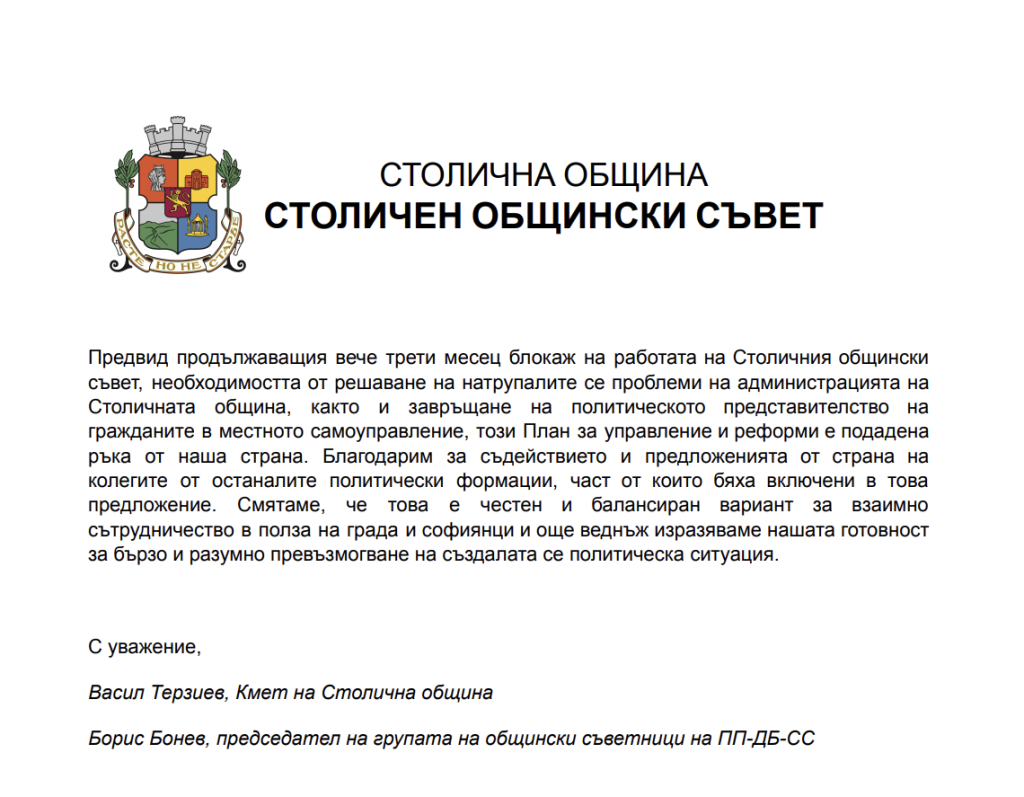 РАСТЕ НО НЕ СТАРЕЕ

СТОЛИЧНА ОБЩИНА
СТОЛИЧЕН ОБЩИНСКИ СЪВЕТ

Предвид продължаващия вече трети месец блокаж на работата на Столичния общински съвет, необходимостта от решаване на натрупалите се проблеми на администрацията на Столичната община, както и завръщане на политическото представителство на гражданите в местното самоуправление, този План за управление и реформи е подадена ръка от наша страна. Благодарим за съдействието и предложенията от страна на колегите от останалите политически формации, част от които бяха включени в това предложение. Смятаме, че това е честен и балансиран вариант за взаимно сътрудничество в полза на града и софиянци и още веднъж изразяваме нашата готовност за бързо и разумно превъзмогване на създалата се политическа ситуация.

С уважение,

Васил Терзиев, Кмет на Столична община

Борис Бонев, председател на групата на общински съветници на ПП-ДБ-СС